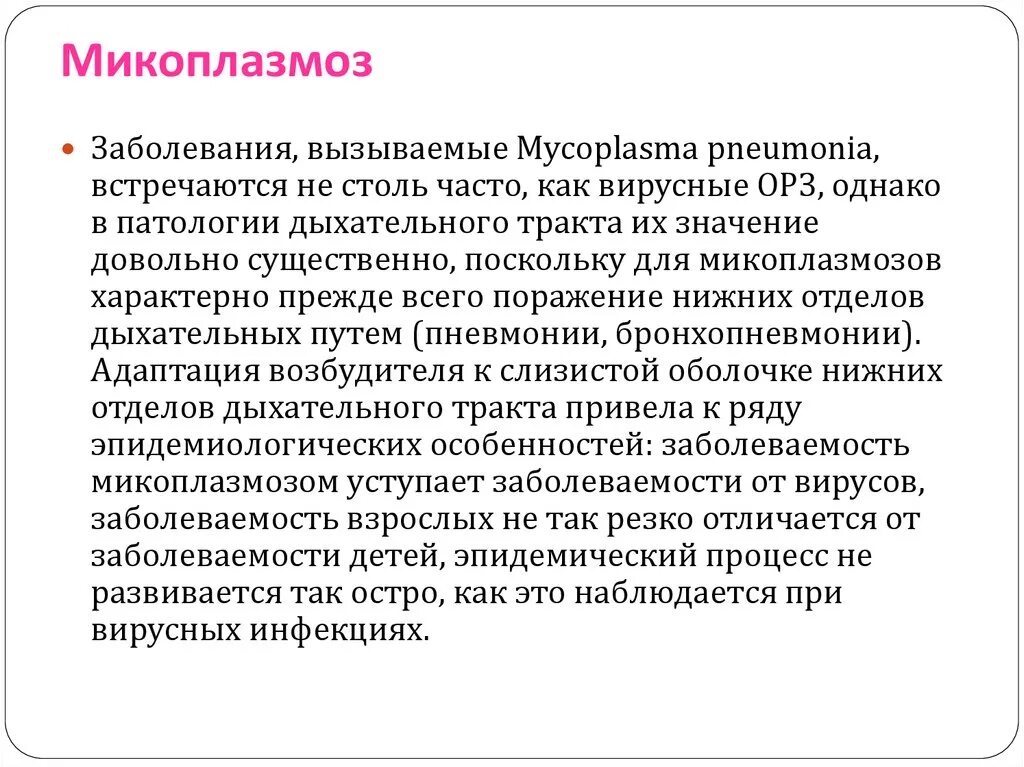 Микоплазмоз

Заболевания, вызываемые Mycoplasma pneumonia, встречаются не столь часто, как вирусные ОРЗ, однако в патологии дыхательного тракта их значение довольно существенно, поскольку для микоплазмозов характерно прежде всего поражение нижних отделов дыхательных путем (пневмонии, бронхопневмонии). Адаптация возбудителя к слизистой оболочке нижних отделов дыхательного тракта привела к ряду эпидемиологических особенностей: заболеваемость микоплазмозом уступает заболеваемости от вирусов, заболеваемость взрослых не так резко отличается от заболеваемости детей, эпидемический процесс не развивается так остро, как это наблюдается при вирусных инфекциях.